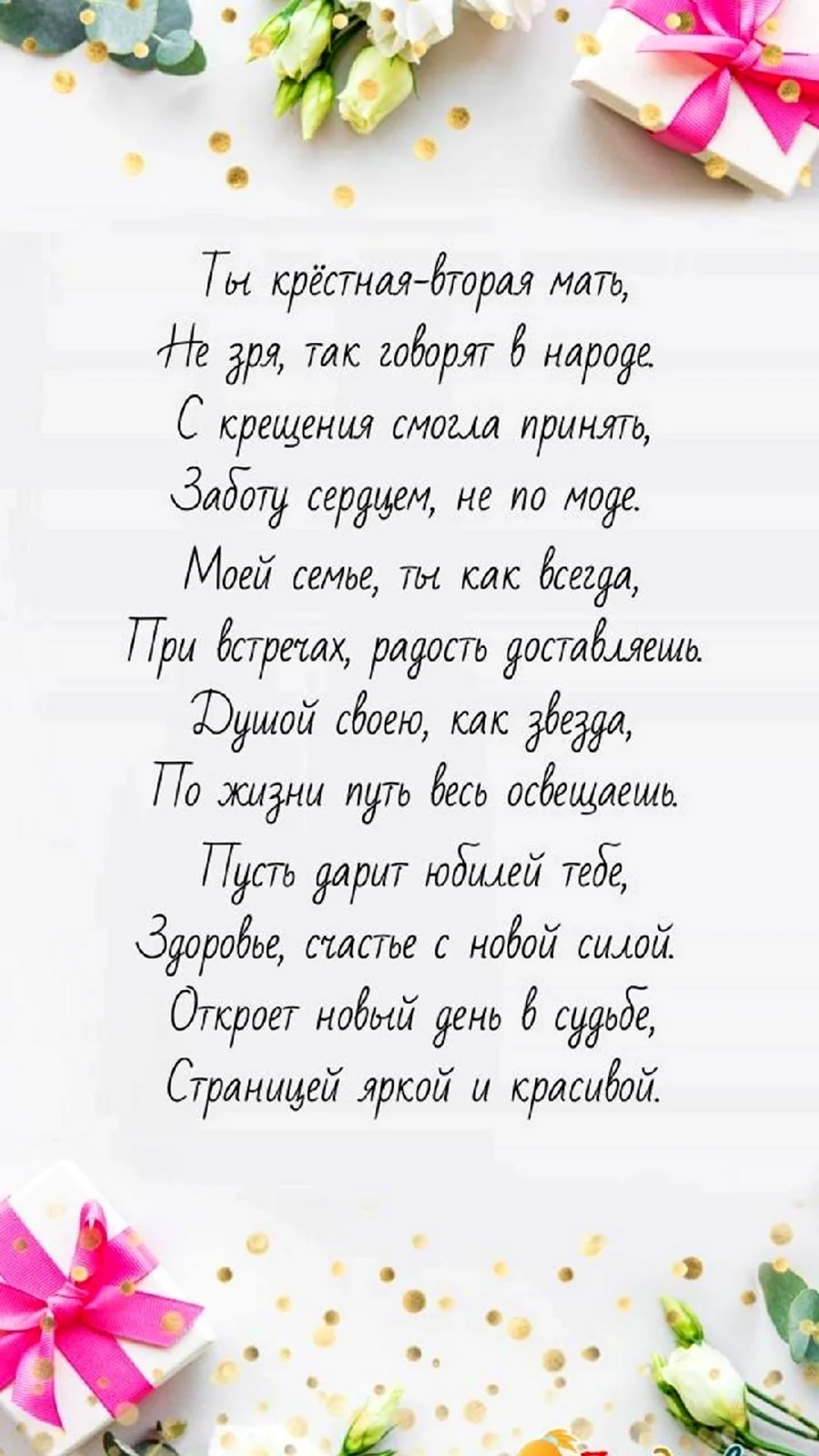 Ты крёстная-вторая мать,
Не зря, так говорят в народе.
С крещения смогла принять,
Заботу сердцем, не по моде.

Моей семье, ты как всегда,
При встречах, радость доставляешь.
Душой своею, как звезда,
По жизни путь весь освещаешь.

Пусть дарит юбилей тебе,
Здоровье, счастье с новой силой.
Откроет новый день в судьбе,
Страницей яркой и красивой.